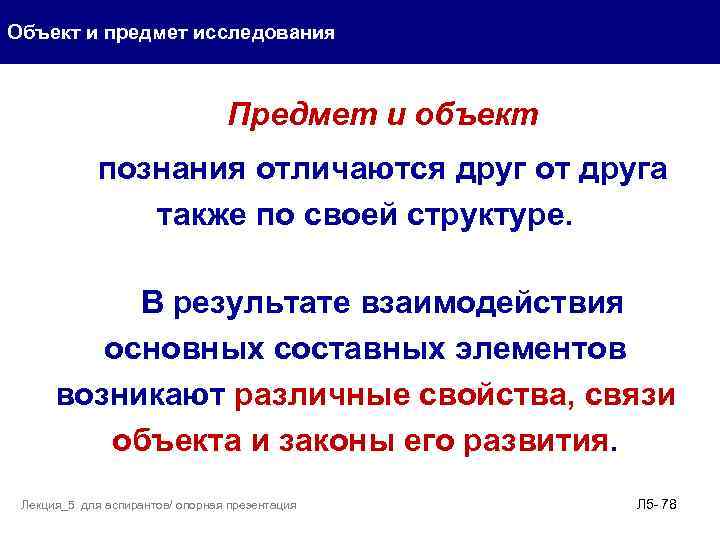 Объект и предмет исследования

Предмет и объект

познания отличаются друг от друга также по своей структуре.

В результате взаимодействия основных составных элементов возникают различные свойства, связи объекта и законы его развития.

Лекция_5 для аспирантов/ опорная презентация

Л5- 78